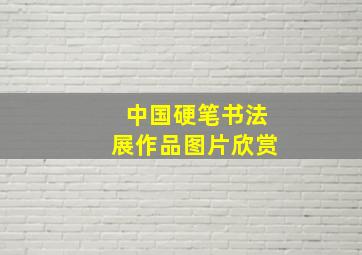 中国硬笔书法展作品图片欣赏